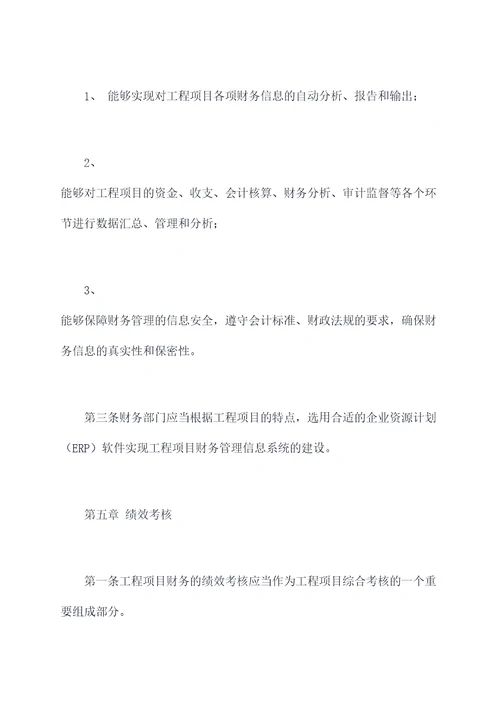 1、 能够实现对工程项目各项财务信息的自动分析、报告和输出；

2、

能够对工程项目的资金、收支、会计核算、财务分析、审计监督等各个环节进行数据汇总、管理和分析；

3、

能够保障财务管理的信息安全，遵守会计标准、财政法规的要求，确保财务信息的真实性和保密性。

第三条财务部门应当根据工程项目的特点，选用合适的企业资源计划（ERP）软件实现工程项目财务管理信息系统的建设。

第五章 绩效考核

第一条工程项目财务的绩效考核应当作为工程项目综合考核的一个重要组成部分。